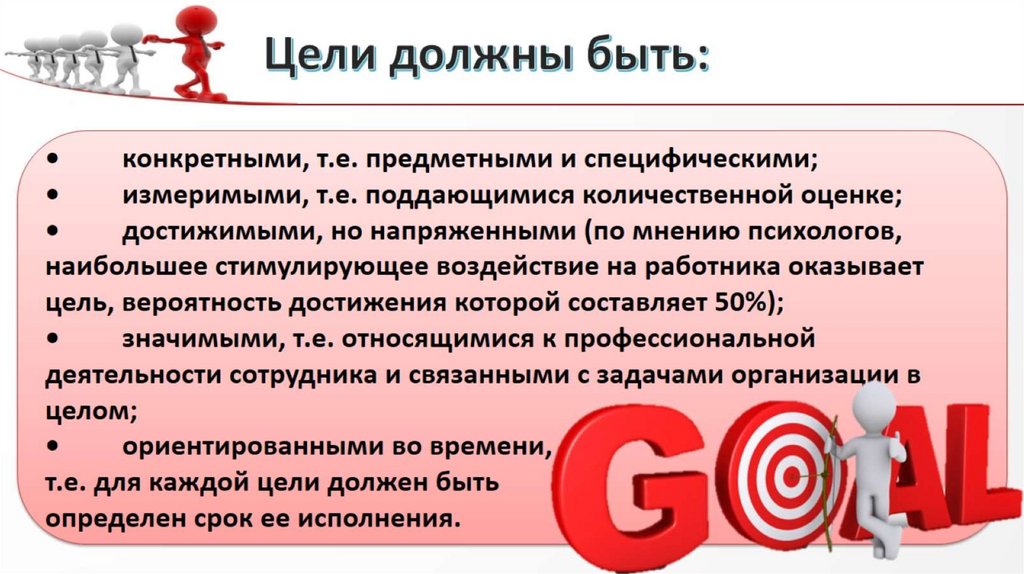 Цели должны быть:

• конкретными, т.е. предметными и специфическими;
• измеримыми, т.е. поддающимися количественной оценке;
• достижимыми, но напряженными (по мнению психологов, наибольшее стимулирующее воздействие на работника оказывает цель, вероятность достижения которой составляет 50%);
• значимыми, т.е. относящимися к профессиональной деятельности сотрудника и связанными с задачами организации в целом;
• ориентированными во времени, т.е. для каждой цели должен быть определен срок ее исполнения.

GOAL